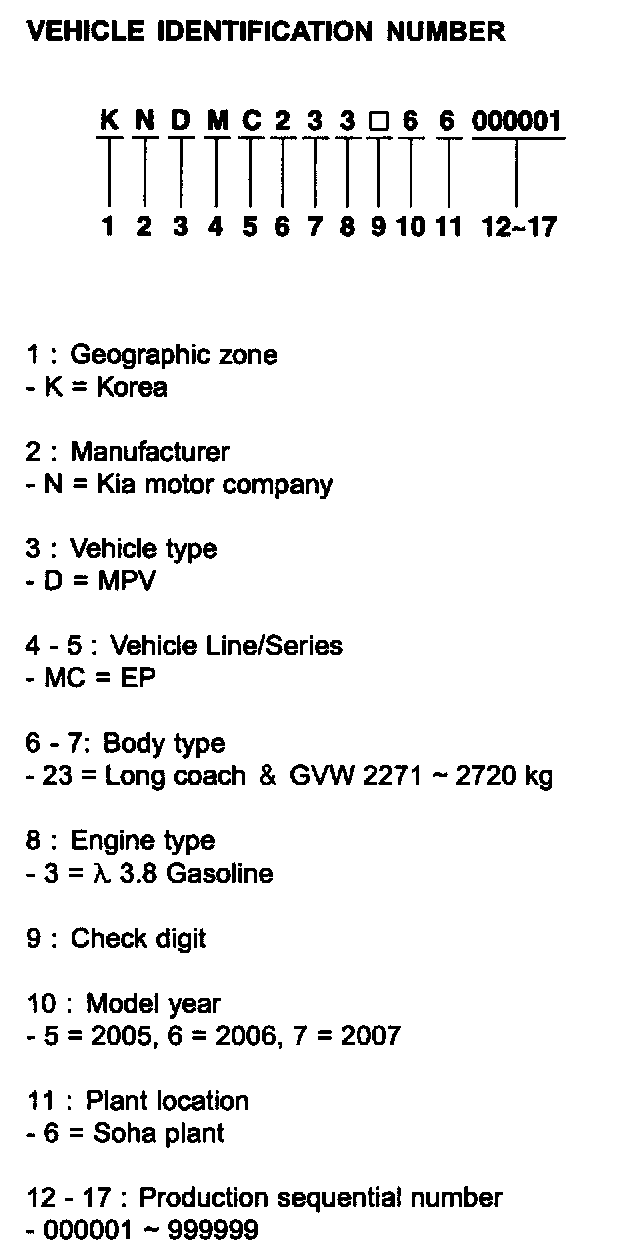 VEHICLE IDENTIFICATION NUMBER

K N D M C 2 3 3 □ 6 6 000001

1 2 3 4 5 6 7 8 9 10 11 12~17

1 : Geographic zone
- K = Korea

2 : Manufacturer
- N = Kia motor company

3 : Vehicle type
- D = MPV

4 - 5 : Vehicle Line/Series
- MC = EP

6 - 7: Body type
- 23 = Long coach & GVW 2271 ~ 2720 kg

8 : Engine type
- 3 = λ 3.8 Gasoline

9 : Check digit

10 : Model year
- 5 = 2005, 6 = 2006, 7 = 2007

11 : Plant location
- 6 = Soha plant

12 - 17 : Production sequential number
- 000001 ~ 999999